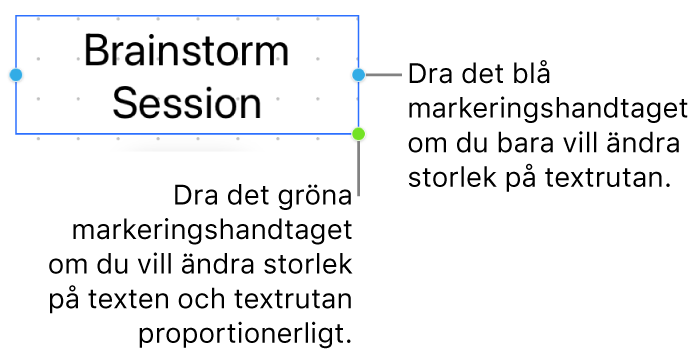 Brainstorm Session

Dra det blå markeringshandtaget om du bara vill ändra storlek på textrutan.

Dra det gröna markeringshandtaget om du vill ändra storlek på texten och textrutan proportionerligt.